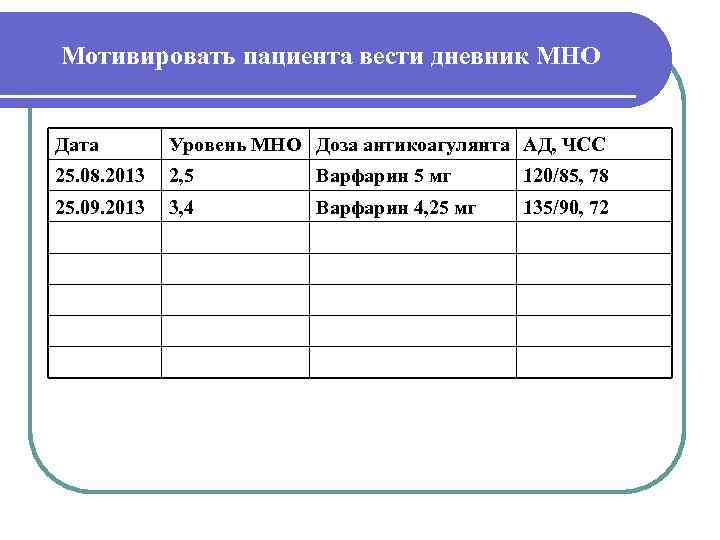 Мотивировать пациента вести дневник МНО

| Дата | Уровень МНО | Доза антикоагулянта | АД, ЧСС |
|---|---|---|---|
| 25.08.2013 | 2,5 | Варфарин 5 мг | 120/85, 78 |
| 25.09.2013 | 3,4 | Варфарин 4,25 мг | 135/90, 72 |
| | | | |
| | | | |
| | | | |
| | | | |
| | | | |